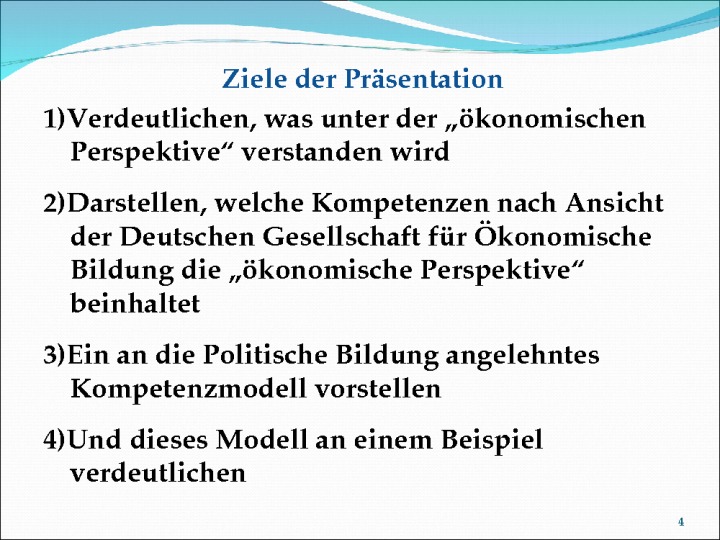 Ziele der Präsentation

1)Verdeutlichen, was unter der „ökonomischen Perspektive“ verstanden wird

2)Darstellen, welche Kompetenzen nach Ansicht der Deutschen Gesellschaft für Ökonomische Bildung die „ökonomische Perspektive“ beinhaltet

3)Ein an die Politische Bildung angelehntes Kompetenzmodell vorstellen

4)Und dieses Modell an einem Beispiel verdeutlichen

4